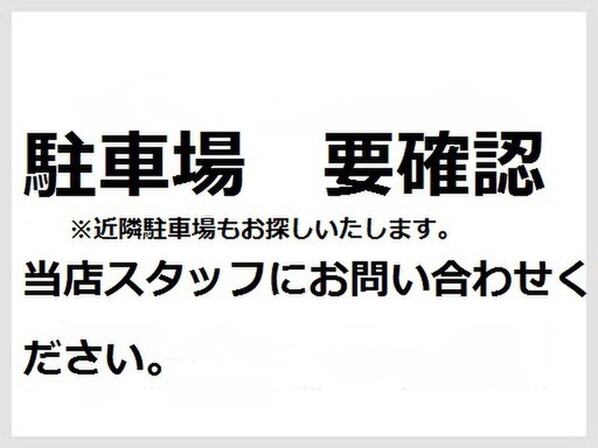 駐車場　要確認

※近隣駐車場もお探しいたします。

当店スタッフにお問い合わせください。